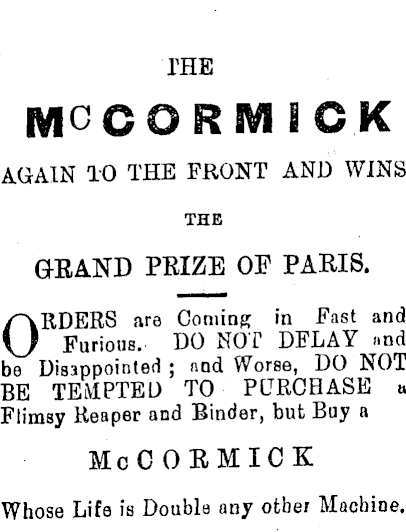 THE

McCORMICK

AGAIN TO THE FRONT AND WINS

THE

GRAND PRIZE OF PARIS.

ORDERS are Coming in Fast and Furious. DO NOT DELAY and be Disappointed; and Worse, DO NOT BE TEMPTED TO PURCHASE a Flimsy Reaper and Binder, but Buy a

McCORMICK

Whose Life is Double any other Machine.